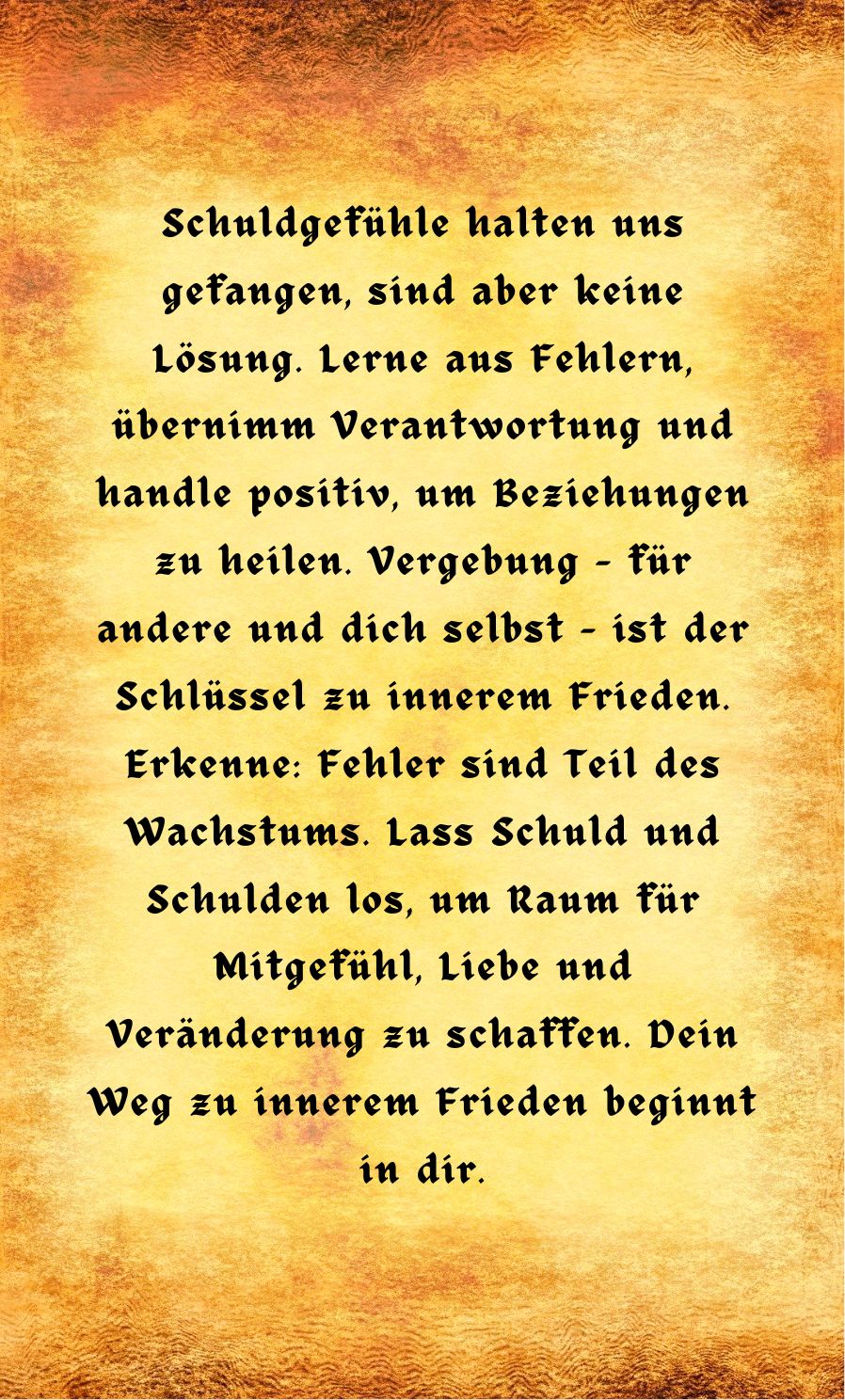 Schuldgefühle halten uns gefangen, sind aber keine Lösung. Lerne aus Fehlern, übernimm Verantwortung und handle positiv, um Beziehungen zu heilen. Vergebung - für andere und dich selbst - ist der Schlüssel zu innerem Frieden. Erkenne: Fehler sind Teil des Wachstums. Lass Schuld und Schulden los, um Raum für Mitgefühl, Liebe und Veränderung zu schaffen. Dein Weg zu innerem Frieden beginnt in dir.